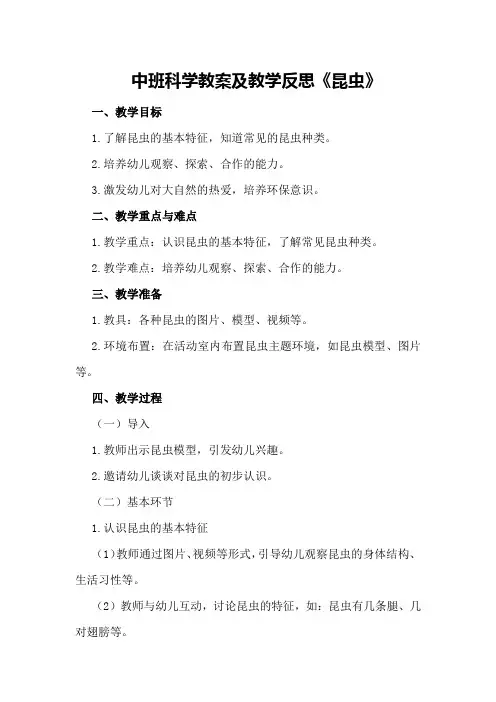 中班科学教案及教学反思《昆虫》

一、教学目标

1.了解昆虫的基本特征，知道常见的昆虫种类。

2.培养幼儿观察、探索、合作的能力。

3.激发幼儿对大自然的热爱，培养环保意识。

二、教学重点与难点

1.教学重点：认识昆虫的基本特征，了解常见昆虫种类。

2.教学难点：培养幼儿观察、探索、合作的能力。

三、教学准备

1.教具：各种昆虫的图片、模型、视频等。

2.环境布置：在活动室内布置昆虫主题环境，如昆虫模型、图片等。

四、教学过程

（一）导入

1.教师出示昆虫模型，引发幼儿兴趣。

2.邀请幼儿谈谈对昆虫的初步认识。

（二）基本环节

1.认识昆虫的基本特征

（1）教师通过图片、视频等形式，引导幼儿观察昆虫的身体结构、生活习性等。

（2）教师与幼儿互动，讨论昆虫的特征，如：昆虫有几条腿、几对翅膀等。